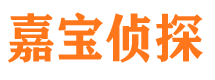 嘉宝侦探